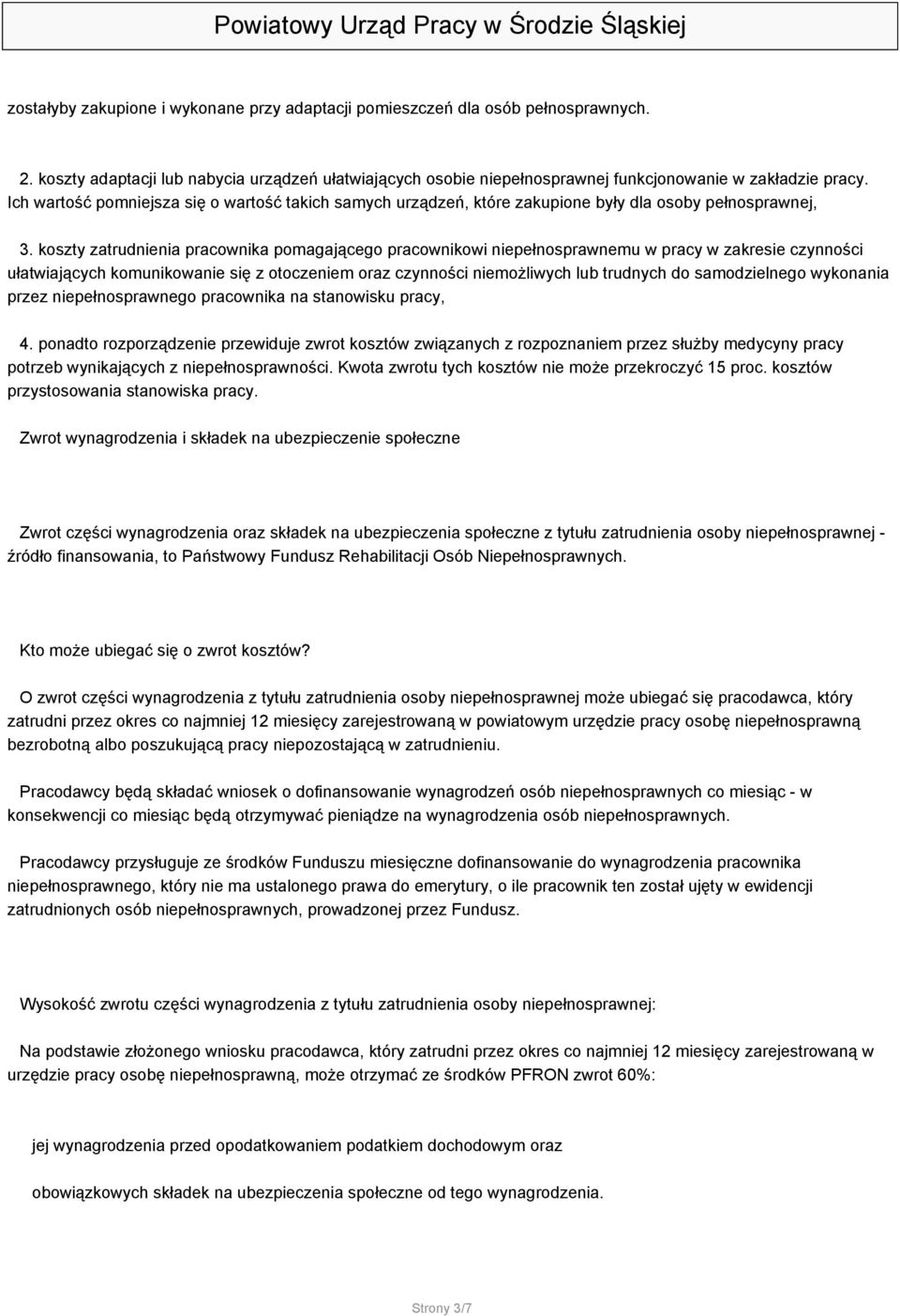 Powiatowy Urząd Pracy w Środzie Śląskiej

zostałyby zakupione i wykonane przy adaptacji pomieszczeń dla osób pełnosprawnych.

2. koszty adaptacji lub nabycia urządzeń ułatwiających osobie niepełnosprawnej funkcjonowanie w zakładzie pracy. Ich wartość pomniejsza się o wartość takich samych urządzeń, które zakupione były dla osoby pełnosprawnej,

3. koszty zatrudnienia pracownika pomagającego pracownikowi niepełnosprawnemu w pracy w zakresie czynności ułatwiających komunikowanie się z otoczeniem oraz czynności niemożliwych lub trudnych do samodzielnego wykonania przez niepełnosprawnego pracownika na stanowisku pracy,

4. ponadto rozporządzenie przewiduje zwrot kosztów związanych z rozpoznaniem przez służby medycyny pracy potrzeb wynikających z niepełnosprawności. Kwota zwrotu tych kosztów nie może przekroczyć 15 proc. kosztów przystosowania stanowiska pracy.

Zwrot wynagrodzenia i składek na ubezpieczenie społeczne

Zwrot części wynagrodzenia oraz składek na ubezpieczenia społeczne z tytułu zatrudnienia osoby niepełnosprawnej - źródło finansowania, to Państwowy Fundusz Rehabilitacji Osób Niepełnosprawnych.

Kto może ubiegać się o zwrot kosztów?

O zwrot części wynagrodzenia z tytułu zatrudnienia osoby niepełnosprawnej może ubiegać się pracodawca, który zatrudni przez okres co najmniej 12 miesięcy zarejestrowaną w powiatowym urzędzie pracy osobę niepełnosprawną bezrobotną albo poszukującą pracy niepozostającą w zatrudnieniu.

Pracodawcy będą składać wniosek o dofinansowanie wynagrodzeń osób niepełnosprawnych co miesiąc - w konsekwencji co miesiąc będą otrzymywać pieniądze na wynagrodzenia osób niepełnosprawnych.

Pracodawcy przysługuje ze środków Funduszu miesięczne dofinansowanie do wynagrodzenia pracownika niepełnosprawnego, który nie ma ustalonego prawa do emerytury, o ile pracownik ten został ujęty w ewidencji zatrudnionych osób niepełnosprawnych, prowadzonej przez Fundusz.

Wysokość zwrotu części wynagrodzenia z tytułu zatrudnienia osoby niepełnosprawnej:

Na podstawie złożonego wniosku pracodawca, który zatrudni przez okres co najmniej 12 miesięcy zarejestrowaną w urzędzie pracy osobę niepełnosprawną, może otrzymać ze środków PFRON zwrot 60%:

jej wynagrodzenia przed opodatkowaniem podatkiem dochodowym oraz

obowiązkowych składek na ubezpieczenia społeczne od tego wynagrodzenia.

Strony 3/7